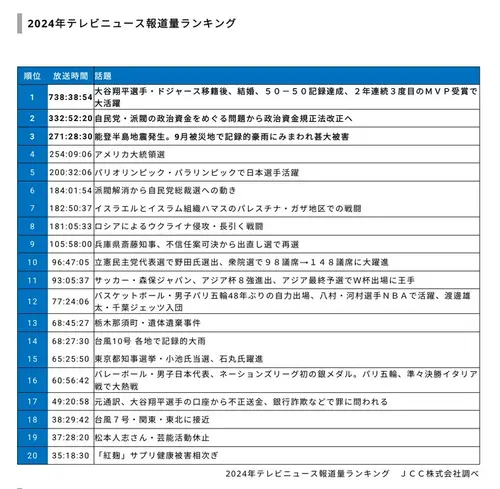 2024年テレビニュース報道量ランキング

| 順位 | 放送時間 | 話題 |
|---|---|---|
| 1 | 738:38:54 | 大谷翔平選手・ドジャース移籍後、結婚、５０－５０記録達成、２年連続３度目のＭＶＰ受賞で大活躍 |
| 2 | 332:52:20 | 自民党・派閥の政治資金をめぐる問題から政治資金規正法改正へ |
| 3 | 271:28:30 | 能登半島地震発生。9月被災地で記録的豪雨にみまわれ甚大被害 |
| 4 | 254:09:06 | アメリカ大統領選 |
| 5 | 200:32:06 | パリオリンピック・パラリンピックで日本選手活躍 |
| 6 | 184:01:54 | 派閥解消から自民党総裁選への動き |
| 7 | 182:50:37 | イスラエルとイスラム組織ハマスのパレスチナ・ガザ地区での戦闘 |
| 8 | 181:05:33 | ロシアによるウクライナ侵攻・長引く戦闘 |
| 9 | 105:58:00 | 兵庫県斎藤知事、不信任案可決から出直し選で再選 |
| 10 | 96:47:05 | 立憲民主党代表選で野田氏選出、衆院選で９８議席→１４８議席に大躍進 |
| 11 | 93:05:37 | サッカー・森保ジャパン、アジア杯８強進出、アジア最終予選でW杯出場に王手 |
| 12 | 77:24:06 | バスケットボール・男子パリ五輪48年ぶりの自力出場、八村・河村選手ＮＢＡで活躍、渡邊雄太・千葉ジェッツ入団 |
| 13 | 68:45:27 | 栃木那須町・遺体遺棄事件 |
| 14 | 68:27:30 | 台風10号 各地で記録的大雨 |
| 15 | 65:25:50 | 東京都知事選挙・小池氏当選、石丸氏躍進 |
| 16 | 60:56:42 | バレーボール・男子日本代表、ネーションズリーグ初の銀メダル。パリ五輪、準々決勝イタリア戦で大熱戦 |
| 17 | 49:20:58 | 元通訳、大谷翔平選手の口座から不正送金、銀行詐欺などで罪に問われる |
| 18 | 38:29:42 | 台風７号・関東・東北に接近 |
| 19 | 37:28:20 | 松本人志さん・芸能活動休止 |
| 20 | 35:18:30 | 「紅麹」サプリ健康被害相次ぎ |

2024年テレビニュース報道量ランキング　ＪＣＣ株式会社調べ